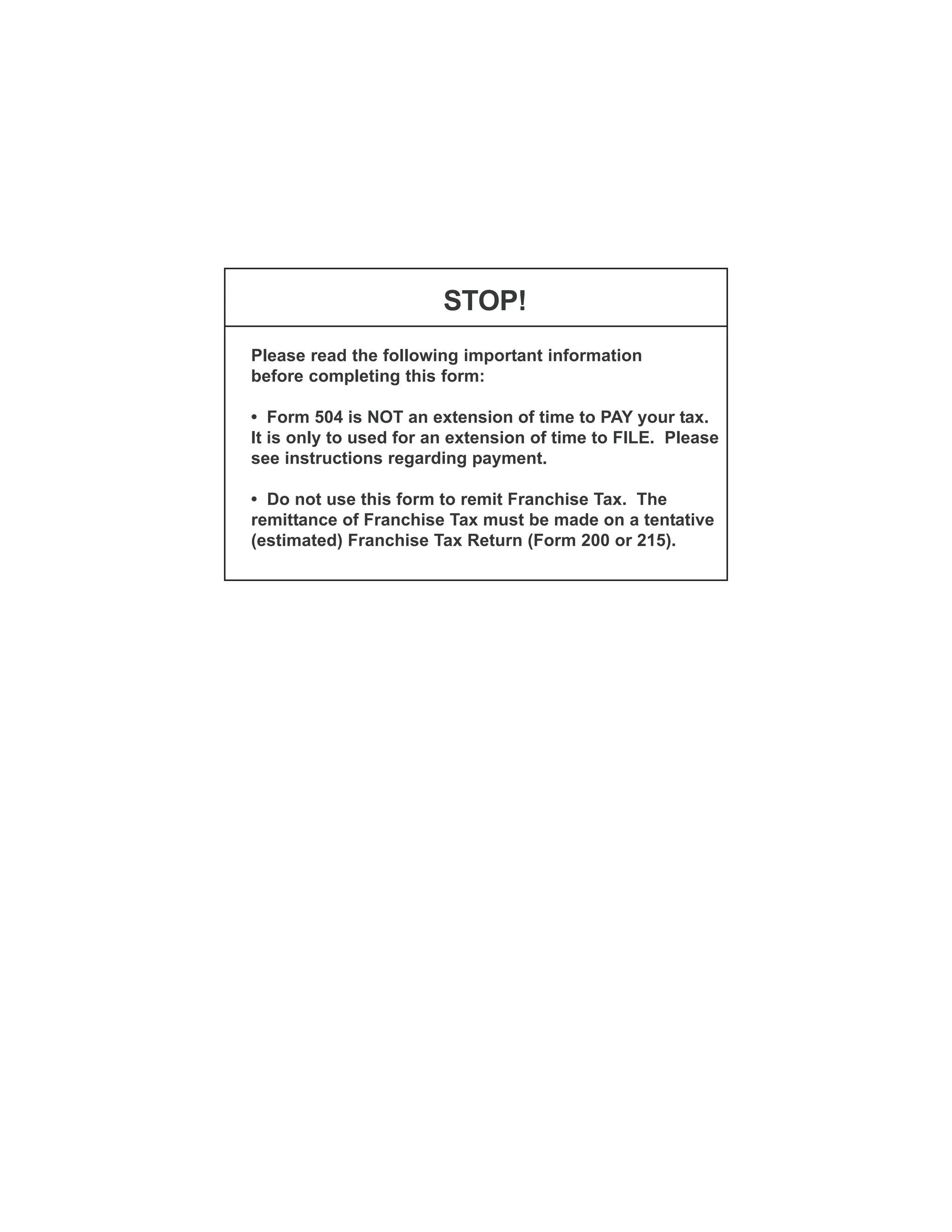 STOP!

Please read the following important information before completing this form:

• Form 504 is NOT an extension of time to PAY your tax. It is only to used for an extension of time to FILE. Please see instructions regarding payment.

• Do not use this form to remit Franchise Tax. The remittance of Franchise Tax must be made on a tentative (estimated) Franchise Tax Return (Form 200 or 215).